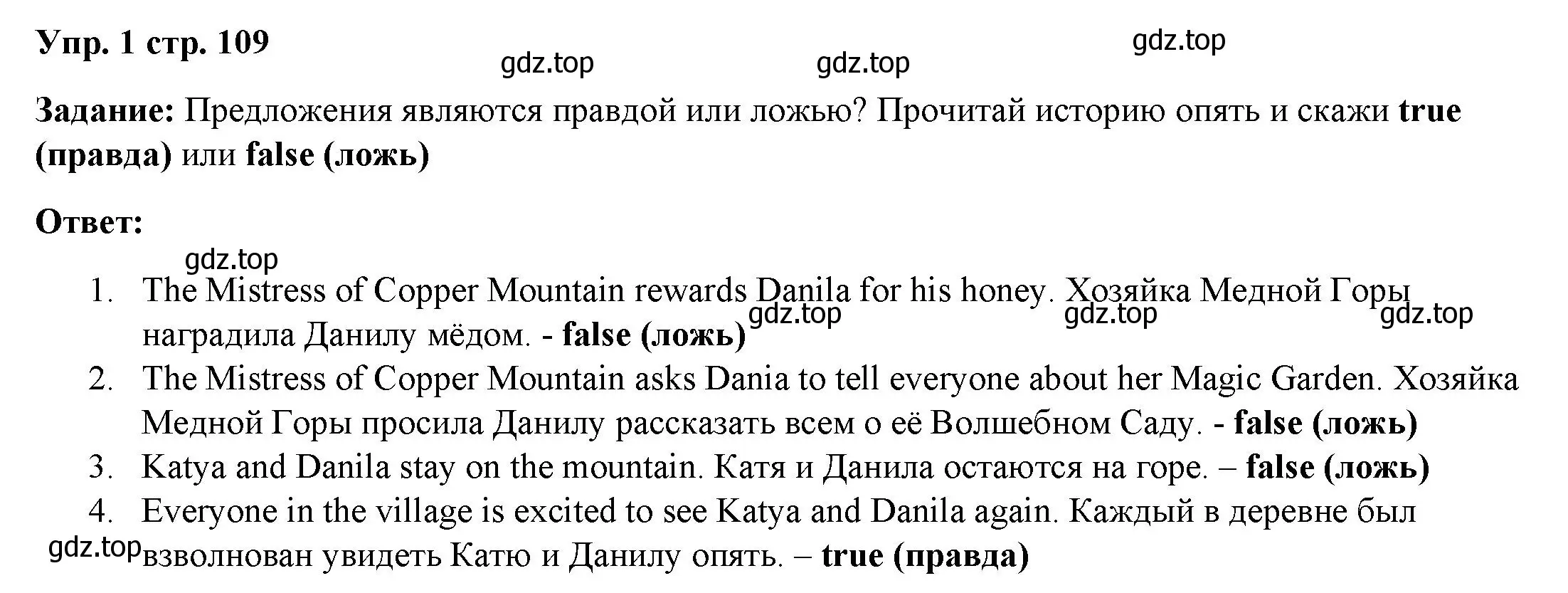 Упр. 1 стр. 109

gdz.top gdz.top gdz.top

Задание: Предложения являются правдой или ложью? Прочитай историю опять и скажи true (правда) или false (ложь)

Ответ:

gdz.top

1. The Mistress of Copper Mountain rewards Danila for his honey. Хозяйка Медной Горы наградила Данилу мёдом. - false (ложь)

gdz.top gdz.top gdz.top

2. The Mistress of Copper Mountain asks Dania to tell everyone about her Magic Garden. Хозяйка Медной Горы просила Данилу рассказать всем о её Волшебном Саду. - false (ложь)
3. Katya and Danila stay on the mountain. Катя и Данила остаются на горе. – false (ложь)
4. Everyone in the village is excited to see Katya and Danila again. Каждый в деревне был взволнован увидеть Катю и Данилу опять. – true (правда)

gdz.top